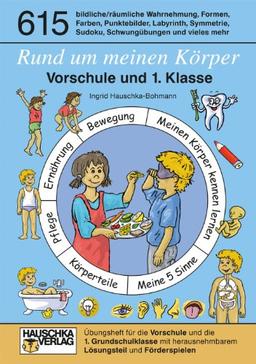 615

bildliche/räumliche Wahrnehmung, Formen, Farben, Punktebilder, Labyrinth, Symmetrie, Sudoku, Schwungübungen und vieles mehr

Rund um meinen Körper

Vorschule und 1. Klasse

Ingrid Hauschka-Bohmann

Bewegung

Meinen Körper kennen lernen

Meine 5 Sinne

Körperteile

Pflege

Ernährung

HAUSCHKA VERLAG

Übungsheft für die Vorschule und die 1. Grundschulklasse mit herausnehmbarem Lösungsteil und Förderspielen